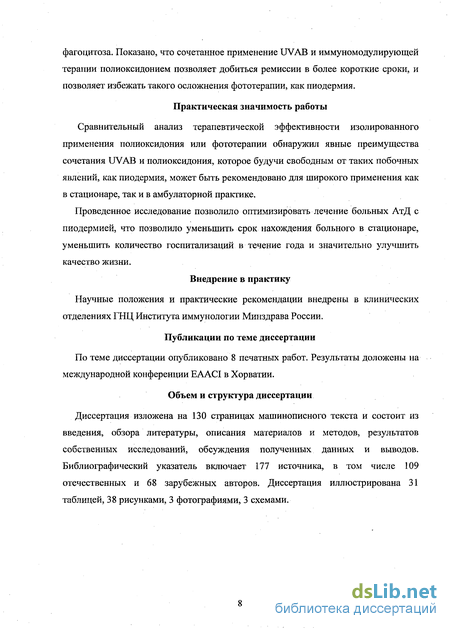 фагоцитоза. Показано, что сочетанное применение UVAB и иммуномодулирующей терапии полиоксидонием позволяет добиться ремиссии в более короткие сроки, и позволяет избежать такого осложнения фототерапии, как пиодермия.

Практическая значимость работы

Сравнительный анализ терапевтической эффективности изолированного применения полиоксидония или фототерапии обнаружил явные преимущества сочетания UVAB и полиоксидония, которое будучи свободным от таких побочных явлений, как пиодермия, может быть рекомендовано для широкого применения как в стационаре, так и в амбулаторной практике.

Проведенное исследование позволило оптимизировать лечение больных АтД с пиодермией, что позволило уменьшить срок нахождения больного в стационаре, уменьшить количество госпитализаций в течение года и значительно улучшить качество жизни.

Внедрение в практику

Научные положения и практические рекомендации внедрены в клинических отделениях ГНЦ Института иммунологии Минздрава России.

Публикации по теме диссертации

По теме диссертации опубликовано 8 печатных работ. Результаты доложены на международной конференции EAACI в Хорватии.

Объем и структура диссертации

Диссертация изложена на 130 страницах машинописного текста и состоит из введения, обзора литературы, описания материалов и методов, результатов собственных исследований, обсуждения полученных данных и выводов. Библиографический указатель включает 177 источника, в том числе 109 отечественных и 68 зарубежных авторов. Диссертация иллюстрирована 31 таблицей, 38 рисунками, 3 фотографиями, 3 схемами.

8

dsLib.net
библиотека диссертаций